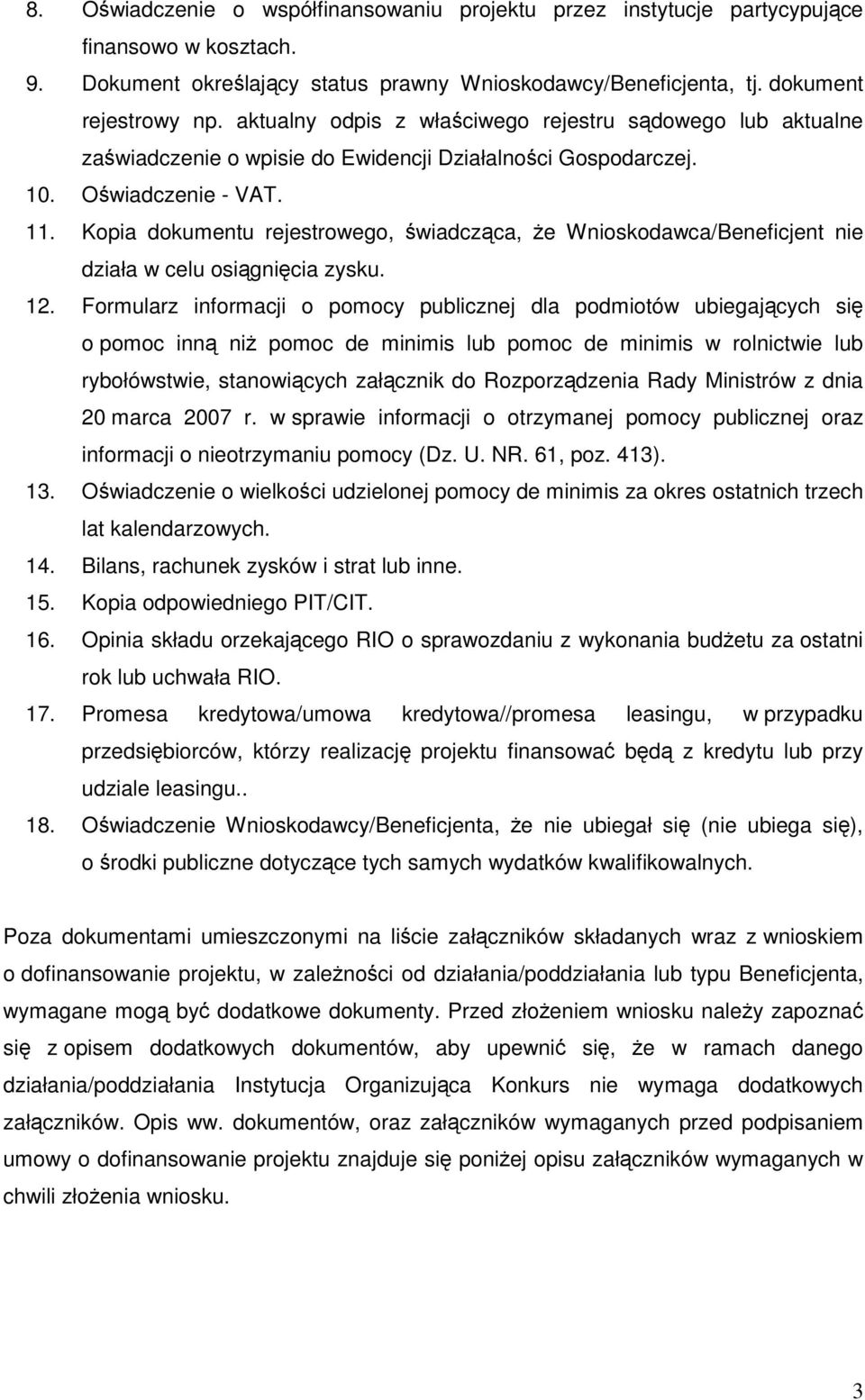 8. Oświadczenie o współfinansowaniu projektu przez instytucje partycypujące finansowo w kosztach.
9. Dokument określający status prawny Wnioskodawcy/Beneficjenta, tj. dokument rejestrowy np. aktualny odpis z właściwego rejestru sądowego lub aktualne zaświadczenie o wpisie do Ewidencji Działalności Gospodarczej.
10. Oświadczenie - VAT.
11. Kopia dokumentu rejestrowego, świadcząca, że Wnioskodawca/Beneficjent nie działa w celu osiągnięcia zysku.
12. Formularz informacji o pomocy publicznej dla podmiotów ubiegających się o pomoc inną niż pomoc de minimis lub pomoc de minimis w rolnictwie lub rybołówstwie, stanowiących załącznik do Rozporządzenia Rady Ministrów z dnia 20 marca 2007 r. w sprawie informacji o otrzymanej pomocy publicznej oraz informacji o nieotrzymaniu pomocy (Dz. U. NR. 61, poz. 413).
13. Oświadczenie o wielkości udzielonej pomocy de minimis za okres ostatnich trzech lat kalendarzowych.
14. Bilans, rachunek zysków i strat lub inne.
15. Kopia odpowiedniego PIT/CIT.
16. Opinia składu orzekającego RIO o sprawozdaniu z wykonania budżetu za ostatni rok lub uchwała RIO.
17. Promesa kredytowa/umowa kredytowa//promesa leasingu, w przypadku przedsiębiorców, którzy realizację projektu finansować będą z kredytu lub przy udziale leasingu..
18. Oświadczenie Wnioskodawcy/Beneficjenta, że nie ubiegał się (nie ubiega się), o środki publiczne dotyczące tych samych wydatków kwalifikowalnych.

Poza dokumentami umieszczonymi na liście załączników składanych wraz z wnioskiem o dofinansowanie projektu, w zależności od działania/poddziałania lub typu Beneficjenta, wymagane mogą być dodatkowe dokumenty. Przed złożeniem wniosku należy zapoznać się z opisem dodatkowych dokumentów, aby upewnić się, że w ramach danego działania/poddziałania Instytucja Organizująca Konkurs nie wymaga dodatkowych załączników. Opis ww. dokumentów, oraz załączników wymaganych przed podpisaniem umowy o dofinansowanie projektu znajduje się poniżej opisu załączników wymaganych w chwili złożenia wniosku.

3